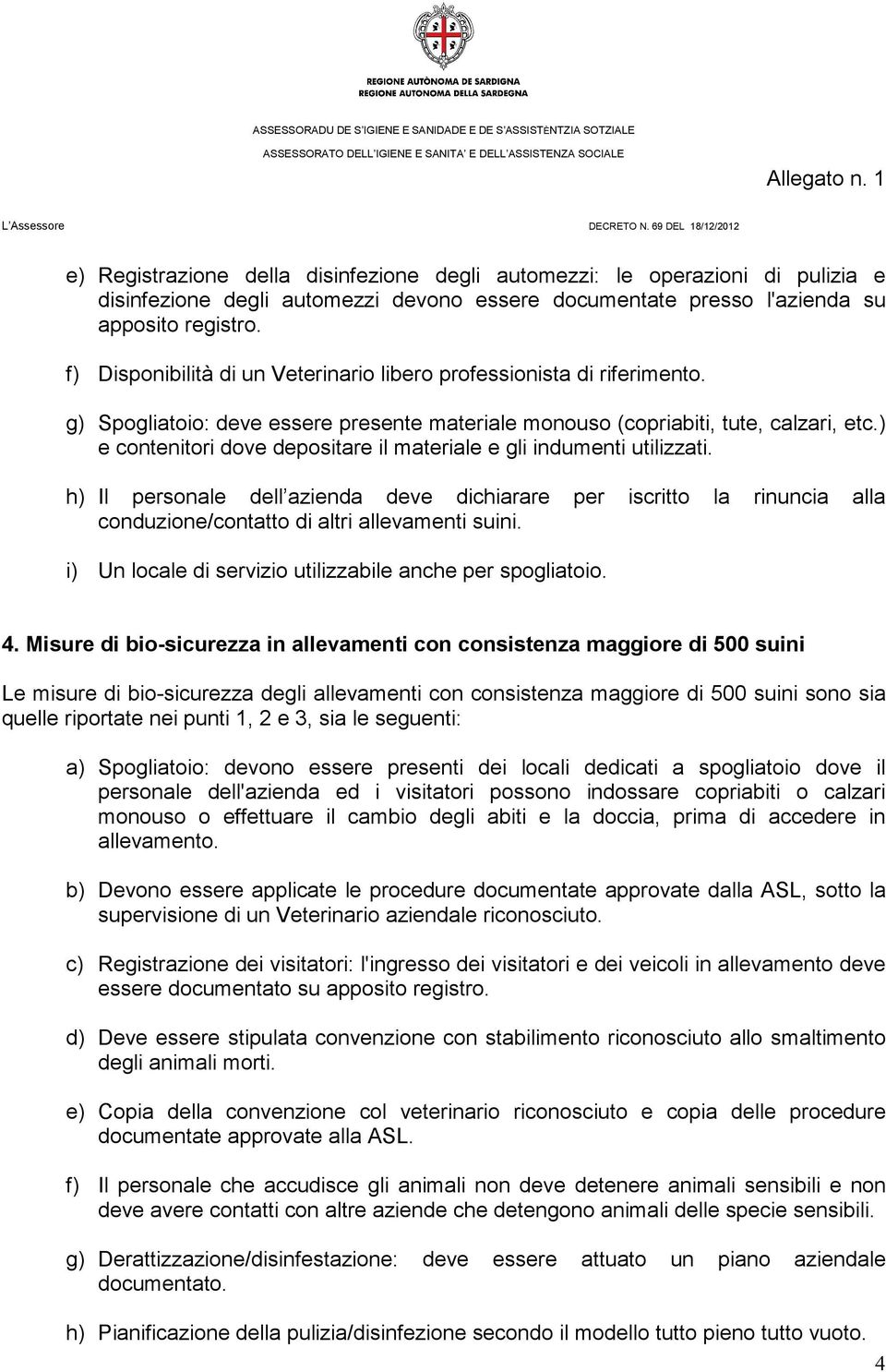 REGIONE AUTÒNOMA DE SARDIGNA
REGIONE AUTONOMA DELLA SARDEGNA

ASSESSORADU DE S'IGIENE E SANIDADE E DE S'ASSISTÈNTZIA SOTZIALE
ASSESSORATO DELL'IGIENE E SANITA' E DELL'ASSISTENZA SOCIALE

Allegato n. 1

L'Assessore

DECRETO N. 69 DEL 18/12/2012

e) Registrazione della disinfezione degli automezzi: le operazioni di pulizia e disinfezione degli automezzi devono essere documentate presso l'azienda su apposito registro.

f) Disponibilità di un Veterinario libero professionista di riferimento.

g) Spogliatoio: deve essere presente materiale monouso (copriabiti, tute, calzari, etc.) e contenitori dove depositare il materiale e gli indumenti utilizzati.

h) Il personale dell azienda deve dichiarare per iscritto la rinuncia alla conduzione/contatto di altri allevamenti suini.

i) Un locale di servizio utilizzabile anche per spogliatoio.

4. Misure di bio-sicurezza in allevamenti con consistenza maggiore di 500 suini

Le misure di bio-sicurezza degli allevamenti con consistenza maggiore di 500 suini sono sia quelle riportate nei punti 1, 2 e 3, sia le seguenti:

a) Spogliatoio: devono essere presenti dei locali dedicati a spogliatoio dove il personale dell'azienda ed i visitatori possono indossare copriabiti o calzari monouso o effettuare il cambio degli abiti e la doccia, prima di accedere in allevamento.

b) Devono essere applicate le procedure documentate approvate dalla ASL, sotto la supervisione di un Veterinario aziendale riconosciuto.

c) Registrazione dei visitatori: l'ingresso dei visitatori e dei veicoli in allevamento deve essere documentato su apposito registro.

d) Deve essere stipulata convenzione con stabilimento riconosciuto allo smaltimento degli animali morti.

e) Copia della convenzione col veterinario riconosciuto e copia delle procedure documentate approvate alla ASL.

f) Il personale che accudisce gli animali non deve detenere animali sensibili e non deve avere contatti con altre aziende che detengono animali delle specie sensibili.

g) Derattizzazione/disinfestazione: deve essere attuato un piano aziendale documentato.

h) Pianificazione della pulizia/disinfezione secondo il modello tutto pieno tutto vuoto.

4